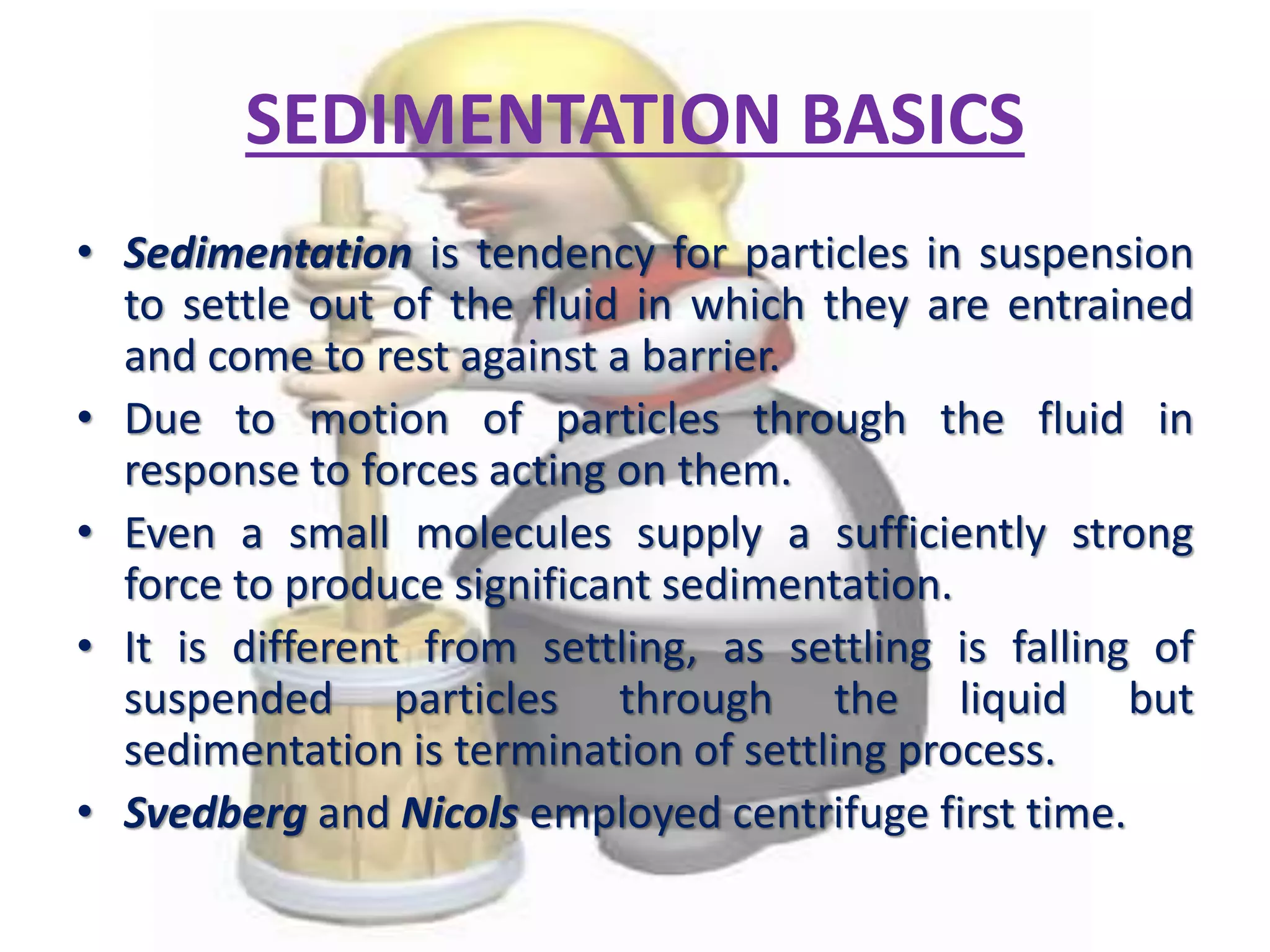 SEDIMENTATION BASICS

• Sedimentation is tendency for particles in suspension to settle out of the fluid in which they are entrained and come to rest against a barrier.
• Due to motion of particles through the fluid in response to forces acting on them.
• Even a small molecules supply a sufficiently strong force to produce significant sedimentation.
• It is different from settling, as settling is falling of suspended particles through the liquid but sedimentation is termination of settling process.
• Svedberg and Nicols employed centrifuge first time.